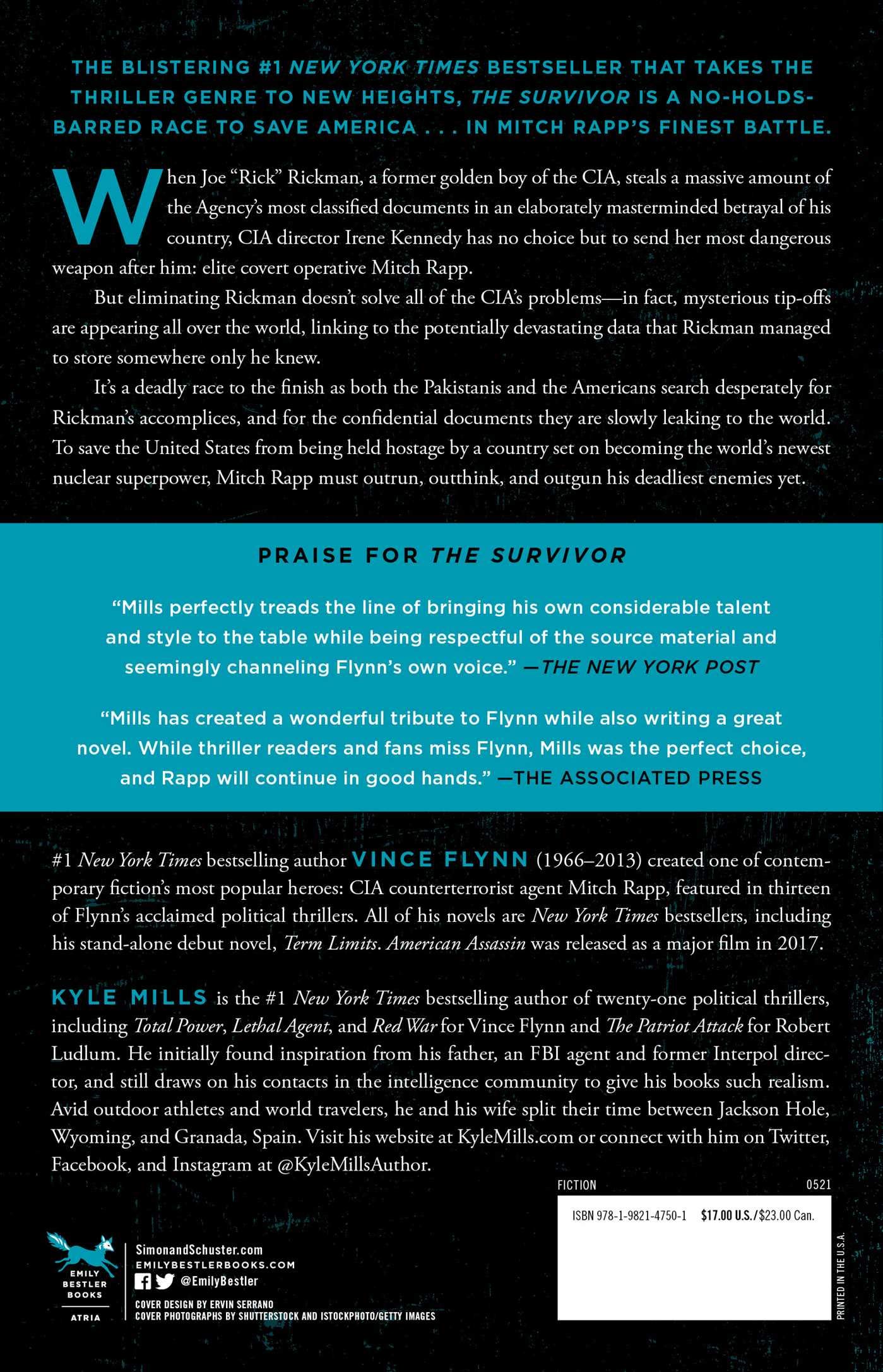 THE BLISTERING #1 NEW YORK TIMES BESTSELLER THAT TAKES THE THRILLER GENRE TO NEW HEIGHTS, THE SURVIVOR IS A NO-HOLDS-BARRED RACE TO SAVE AMERICA . . . IN MITCH RAPP'S FINEST BATTLE.

When Joe "Rick" Rickman, a former golden boy of the CIA, steals a massive amount of the Agency's most classified documents in an elaborately masterminded betrayal of his country, CIA director Irene Kennedy has no choice but to send her most dangerous weapon after him: elite covert operative Mitch Rapp.

But eliminating Rickman doesn't solve all of the CIA's problems—in fact, mysterious tip-offs are appearing all over the world, linking to the potentially devastating data that Rickman managed to store somewhere only he knew.

It's a deadly race to the finish as both the Pakistanis and the Americans search desperately for Rickman's accomplices, and for the confidential documents they are slowly leaking to the world. To save the United States from being held hostage by a country set on becoming the world's newest nuclear superpower, Mitch Rapp must outrun, outthink, and outgun his deadliest enemies yet.

PRAISE FOR THE SURVIVOR

"Mills perfectly treads the line of bringing his own considerable talent and style to the table while being respectful of the source material and seemingly channeling Flynn's own voice." —THE NEW YORK POST

"Mills has created a wonderful tribute to Flynn while also writing a great novel. While thriller readers and fans miss Flynn, Mills was the perfect choice, and Rapp will continue in good hands." —THE ASSOCIATED PRESS

#1 New York Times bestselling author VINCE FLYNN (1966–2013) created one of contemporary fiction's most popular heroes: CIA counterterrorist agent Mitch Rapp, featured in thirteen of Flynn's acclaimed political thrillers. All of his novels are New York Times bestsellers, including his stand-alone debut novel, Term Limits. American Assassin was released as a major film in 2017.

KYLE MILLS is the #1 New York Times bestselling author of twenty-one political thrillers, including Total Power, Lethal Agent, and Red War for Vince Flynn and The Patriot Attack for Robert Ludlum. He initially found inspiration from his father, an FBI agent and former Interpol director, and still draws on his contacts in the intelligence community to give his books such realism. Avid outdoor athletes and world travelers, he and his wife split their time between Jackson Hole, Wyoming, and Granada, Spain. Visit his website at KyleMills.com or connect with him on Twitter, Facebook, and Instagram at @KyleMillsAuthor.

FICTION 0521

ISBN 978-1-9821-4750-1 $17.00 U.S./$23.00 Can.

PRINTED IN THE U.S.A.

EMILY BESTLER BOOKS
ATRIA

SimonandSchuster.com
EMILYBESTLERBOOKS.COM
@EmilyBestler

COVER DESIGN BY ERVIN SERRANO
COVER PHOTOGRAPHS BY SHUTTERSTOCK AND ISTOCKPHOTO/GETTY IMAGES